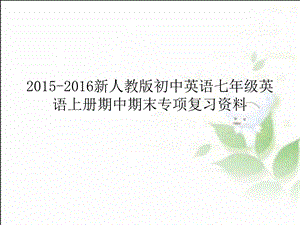 2015-2016新人教版初中英语七年级英语上册期中期末专项复习资料